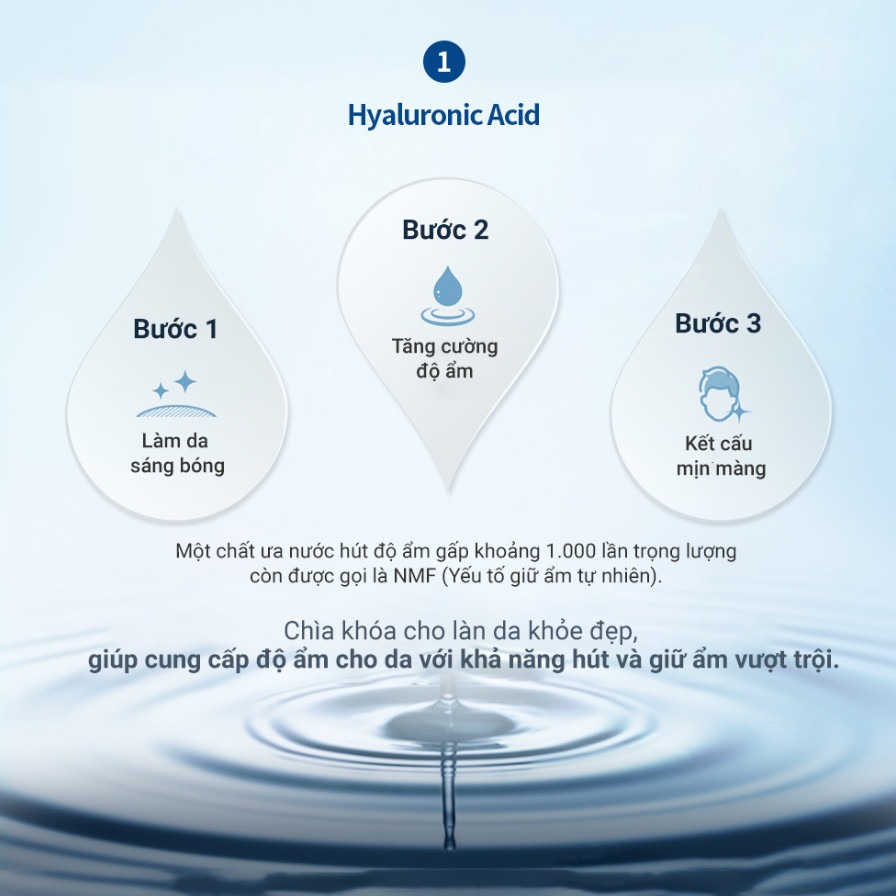 1

Hyaluronic Acid

Bước 1

Làm da
sáng bóng

Bước 2

Tăng cường
độ ẩm

Bước 3

Kết cấu
mịn màng

Một chất ưa nước hút độ ẩm gấp khoảng 1.000 lần trọng lượng còn được gọi là NMF (Yếu tố giữ ẩm tự nhiên).

Chìa khóa cho làn da khỏe đẹp,
giúp cung cấp độ ẩm cho da với khả năng hút và giữ ẩm vượt trội.